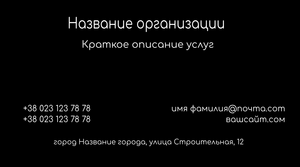 Название организации

Краткое описание услуг

+38 023 123 78 78
+38 023 123 78 78

имя фамилия@почта.com
вашсайт.com

город Название города, улица Строительная, 12